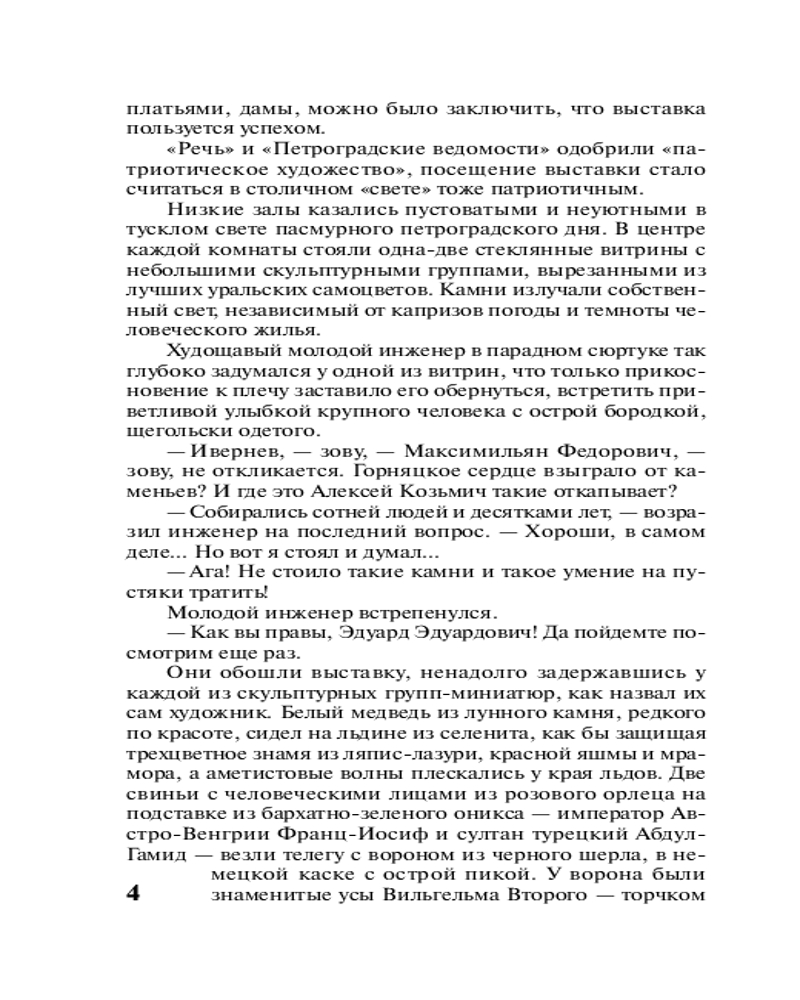 платьями, дамы, можно было заключить, что выставка пользуется успехом.

«Речь» и «Петроградские ведомости» одобрили «патриотическое художество», посещение выставки стало считаться в столичном «свете» тоже патриотичным.

Низкие залы казались пустоватыми и неуютными в тусклом свете пасмурного петроградского дня. В центре каждой комнаты стояли одна-две стеклянные витрины с небольшими скульптурными группами, вырезанными из лучших уральских самоцветов. Камни излучали собственный свет, независимый от капризов погоды и темноты человеческого жилья.

Худощавый молодой инженер в парадном сюртуке так глубоко задумался у одной из витрин, что только прикосновение к плечу заставило его обернуться, встретить приветливой улыбкой крупного человека с острой бородкой, щегольски одетого.

— Ивернев, — зову, — Максимильян Федорович, — зову, не откликается. Горняцкое сердце взыграло от каменьев? И где это Алексей Козьмич такие откапывает?

— Собирались сотней людей и десятками лет, — возразил инженер на последний вопрос. — Хороши, в самом деле... Но вот я стоял и думал...

— Ага! Не стоило такие камни и такое умение на пустяки тратить!

Молодой инженер встрепенулся.

— Как вы правы, Эдуард Эдуардович! Да пойдемте посмотрим еще раз.

Они обошли выставку, ненадолго задержавшись у каждой из скульптурных групп-миниатюр, как назвал их сам художник. Белый медведь из лунного камня, редкого по красоте, сидел на льдине из селенита, как бы защищая трехцветное знамя из ляпис-лазури, красной яшмы и мрамора, а аметистовые волны плескались у края льдов. Две свиньи с человеческими лицами из розового орлеца на подставке из бархатно-зеленого оникса — император Австро-Венгрии Франц-Иосиф и султан турецкий Абдул-Гамид — везли телегу с вороном из черного шерла, в немецкой каске с острой пикой. У ворона были знаменитые усы Вильгельма Второго — торчком

4